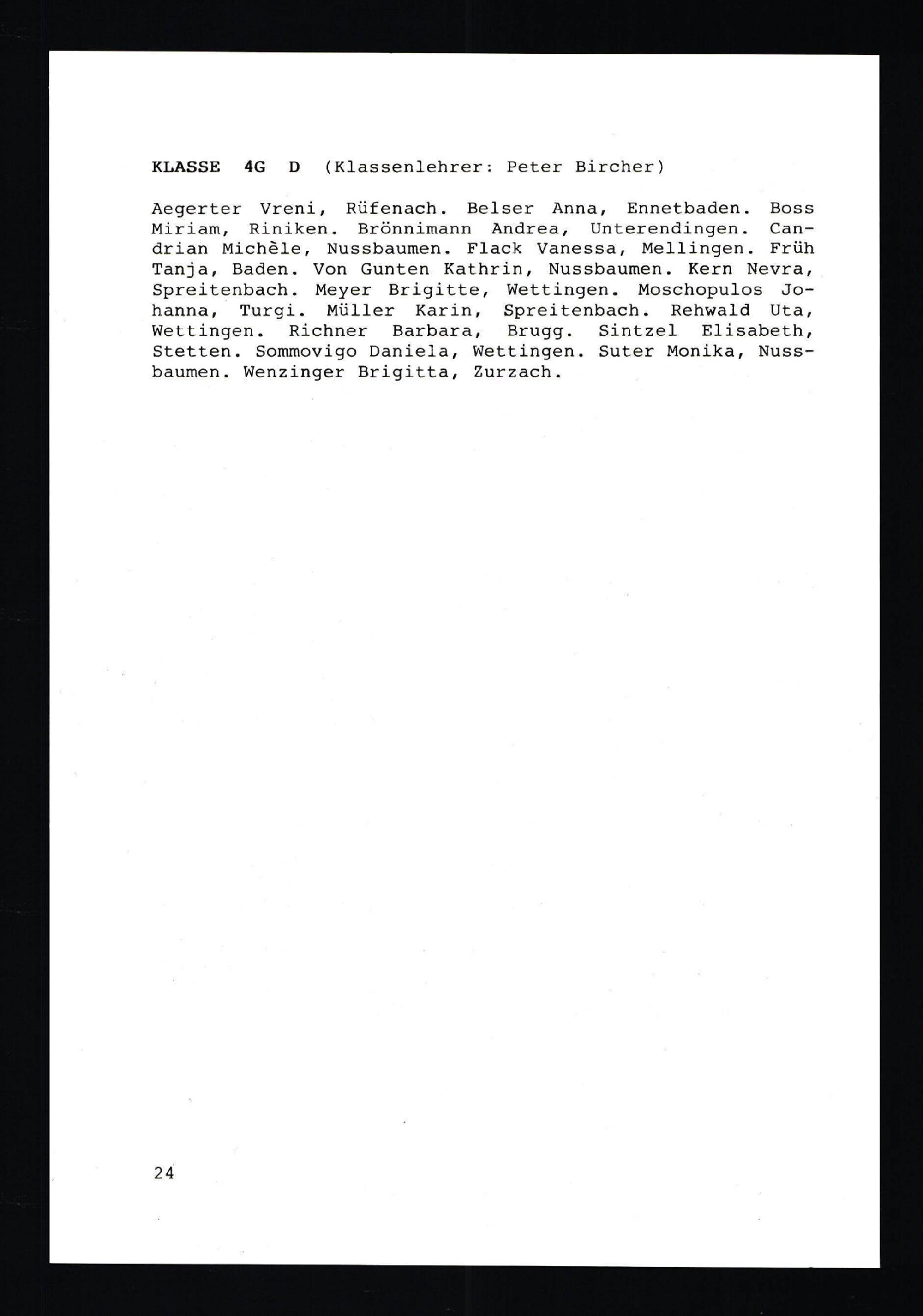 KLASSE 4G D (Klassenlehrer: Peter Bircher)

Aegerter Vreni, Rüfenach. Belser Anna, Ennetbaden. Boss Miriam, Riniken. Brönnimann Andrea, Unterendingen. Candrian Michèle, Nussbaumen. Flack Vanessa, Mellingen. Früh Tanja, Baden. Von Gunten Kathrin, Nussbaumen. Kern Nevra, Spreitenbach. Meyer Brigitte, Wettingen. Moschopulos Johanna, Turgi. Müller Karin, Spreitenbach. Rehwald Uta, Wettingen. Richner Barbara, Brugg. Sintzel Elisabeth, Stetten. Sommovigo Daniela, Wettingen. Suter Monika, Nussbaumen. Wenzinger Brigitta, Zurzach.

24